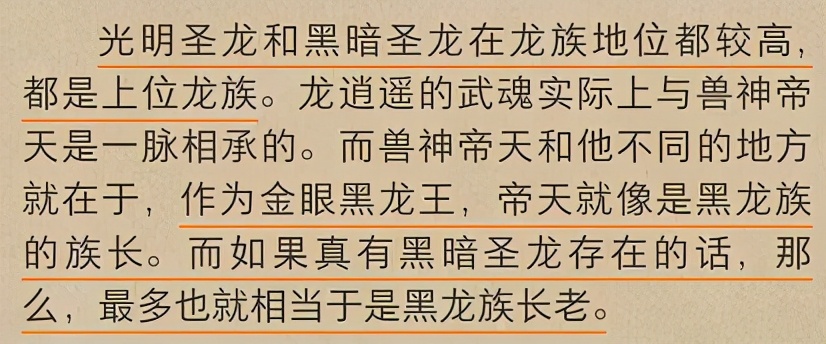 光明圣龙和黑暗圣龙在龙族地位都较高，都是上位龙族。龙逍遥的武魂实际上与兽神帝天是一脉相承的。而兽神帝天和他不同的地方就在于，作为金眼黑龙王，帝天就像是黑龙族的族长。而如果真有黑暗圣龙存在的话，那么，最多也就相当于是黑龙族长老。